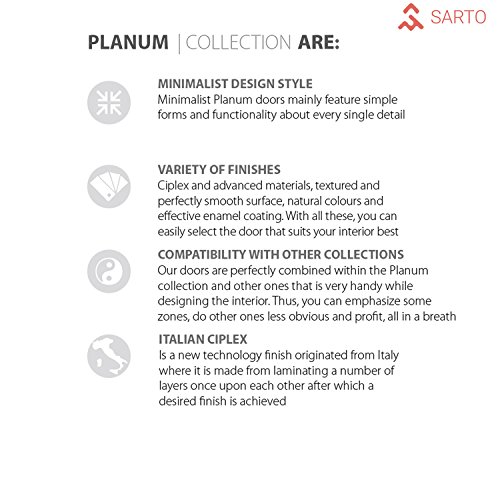 SARTO

PLANUM | COLLECTION ARE:

MINIMALIST DESIGN STYLE
Minimalist Planum doors mainly feature simple forms and functionality about every single detail

VARIETY OF FINISHES
Ciplex and advanced materials, textured and perfectly smooth surface, natural colours and effective enamel coating. With all these, you can easily select the door that suits your interior best

COMPATIBILITY WITH OTHER COLLECTIONS
Our doors are perfectly combined within the Planum collection and other ones that is very handy while designing the interior. Thus, you can emphasize some zones, do other ones less obvious and profit, all in a breath

ITALIAN CIPLEX
Is a new technology finish originated from Italy where it is made from laminating a number of layers once upon each other after which a desired finish is achieved